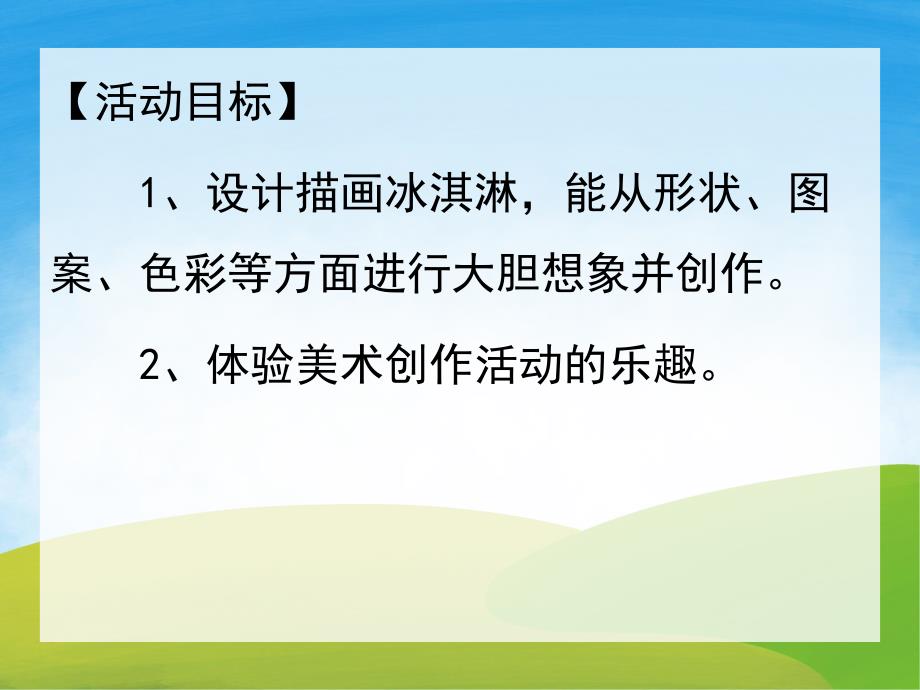 【活动目标】

1、设计描画冰淇淋，能从形状、图案、色彩等方面进行大胆想象并创作。

2、体验美术创作活动的乐趣。